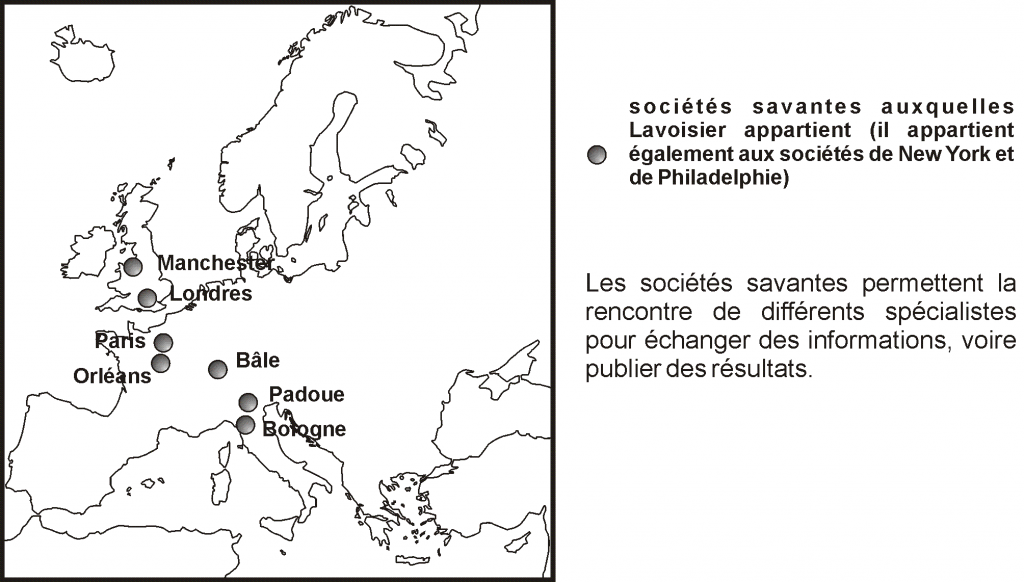 Manchester
Londres
Paris
Orléans
Bâle
Padoue
Bologne

sociétés savantes auxquelles Lavoisier appartient (il appartient également aux sociétés de New York et de Philadelphie)

Les sociétés savantes permettent la rencontre de différents spécialistes pour échanger des informations, voire publier des résultats.